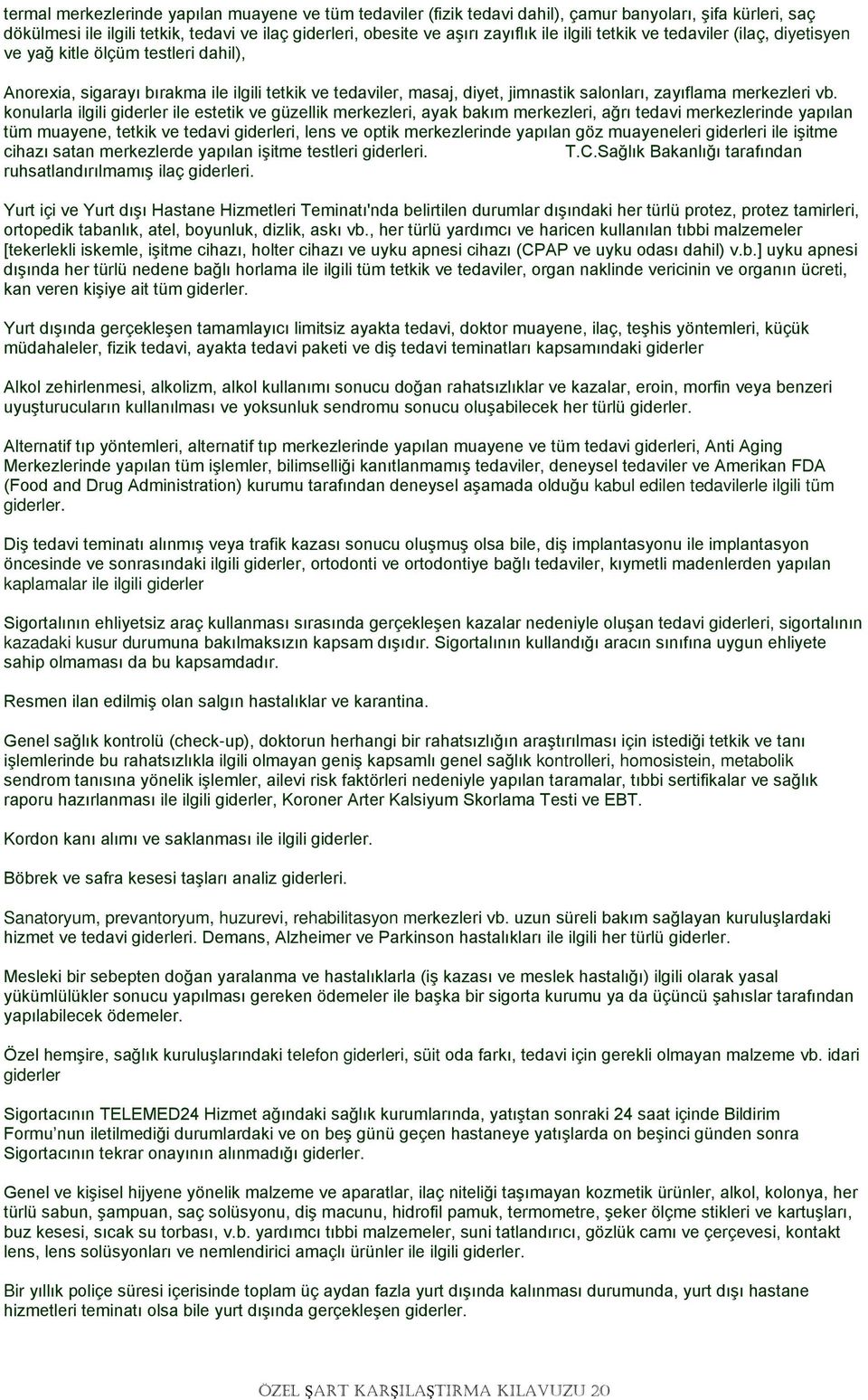 termal merkezlerinde yapılan muayene ve tüm tedaviler (fizik tedavi dahil), çamur banyoları, şifa kürleri, saç dökülmesi ile ilgili tetkik, tedavi ve ilaç giderleri, obesite ve aşırı zayıflık ile ilgili tetkik ve tedaviler (ilaç, diyetisyen ve yağ kitle ölçüm testleri dahil),

Anorexia, sigarayı bırakma ile ilgili tetkik ve tedaviler, masaj, diyet, jimnastik salonları, zayıflama merkezleri vb. konularla ilgili giderler ile estetik ve güzellik merkezleri, ayak bakım merkezleri, ağrı tedavi merkezlerinde yapılan tüm muayene, tetkik ve tedavi giderleri, lens ve optik merkezlerinde yapılan göz muayeneleri giderleri ile işitme cihazı satan merkezlerde yapılan işitme testleri giderleri. T.C.Sağlık Bakanlığı tarafından ruhsatlandırılmamış ilaç giderleri.

Yurt içi ve Yurt dışı Hastane Hizmetleri Teminatı'nda belirtilen durumlar dışındaki her türlü protez, protez tamirleri, ortopedik tabanlık, atel, boyunluk, dizlik, askı vb., her türlü yardımcı ve haricen kullanılan tıbbi malzemeler [tekerlekli iskemle, işitme cihazı, holter cihazı ve uyku apnesi cihazı (CPAP ve uyku odası dahil) v.b.] uyku apnesi dışında her türlü nedene bağlı horlama ile ilgili tüm tetkik ve tedaviler, organ naklinde vericinin ve organın ücreti, kan veren kişiye ait tüm giderler.

Yurt dışında gerçekleşen tamamlayıcı limitsiz ayakta tedavi, doktor muayene, ilaç, teşhis yöntemleri, küçük müdahaleler, fizik tedavi, ayakta tedavi paketi ve diş tedavi teminatları kapsamındaki giderler

Alkol zehirlenmesi, alkolizm, alkol kullanımı sonucu doğan rahatsızlıklar ve kazalar, eroin, morfin veya benzeri uyuşturucuların kullanılması ve yoksunluk sendromu sonucu oluşabilecek her türlü giderler.

Alternatif tıp yöntemleri, alternatif tıp merkezlerinde yapılan muayene ve tüm tedavi giderleri, Anti Aging Merkezlerinde yapılan tüm işlemler, bilimselliği kanıtlanmamış tedaviler, deneysel tedaviler ve Amerikan FDA (Food and Drug Administration) kurumu tarafından deneysel aşamada olduğu kabul edilen tedavilerle ilgili tüm giderler.

Diş tedavi teminatı alınmış veya trafik kazası sonucu oluşmuş olsa bile, diş implantasyonu ile implantasyon öncesinde ve sonrasındaki ilgili giderler, ortodonti ve ortodontiye bağlı tedaviler, kıymetli madenlerden yapılan kaplamalar ile ilgili giderler

Sigortalının ehliyetsiz araç kullanması sırasında gerçekleşen kazalar nedeniyle oluşan tedavi giderleri, sigortalının kazadaki kusur durumuna bakılmaksızın kapsam dışıdır. Sigortalının kullandığı aracın sınıfına uygun ehliyete sahip olmaması da bu kapsamdadır.

Resmen ilan edilmiş olan salgın hastalıklar ve karantina.

Genel sağlık kontrolü (check-up), doktorun herhangi bir rahatsızlığın araştırılması için istediği tetkik ve tanı işlemlerinde bu rahatsızlıkla ilgili olmayan geniş kapsamlı genel sağlık kontrolleri, homosistein, metabolik sendrom tanısına yönelik işlemler, ailevi risk faktörleri nedeniyle yapılan taramalar, tıbbi sertifikalar ve sağlık raporu hazırlanması ile ilgili giderler, Koroner Arter Kalsiyum Skorlama Testi ve EBT.

Kordon kanı alımı ve saklanması ile ilgili giderler.

Böbrek ve safra kesesi taşları analiz giderleri.

Sanatoryum, prevantoryum, huzurevi, rehabilitasyon merkezleri vb. uzun süreli bakım sağlayan kuruluşlardaki hizmet ve tedavi giderleri. Demans, Alzheimer ve Parkinson hastalıkları ile ilgili her türlü giderler.

Mesleki bir sebepten doğan yaralanma ve hastalıklarla (iş kazası ve meslek hastalığı) ilgili olarak yasal yükümlülükler sonucu yapılması gereken ödemeler ile başka bir sigorta kurumu ya da üçüncü şahıslar tarafından yapılabilecek ödemeler.

Özel hemşire, sağlık kuruluşlarındaki telefon giderleri, süit oda farkı, tedavi için gerekli olmayan malzeme vb. idari giderler

Sigortacının TELEMED24 Hizmet ağındaki sağlık kurumlarında, yatıştan sonraki 24 saat içinde Bildirim Formu’nun iletilmediği durumlardaki ve on beş günü geçen hastaneye yatışlarda on beşinci günden sonra Sigortacının tekrar onayının alınmadığı giderler.

Genel ve kişisel hijyene yönelik malzeme ve aparatlar, ilaç niteliği taşımayan kozmetik ürünler, alkol, kolonya, her türlü sabun, şampuan, saç solüsyonu, diş macunu, hidrofil pamuk, termometre, şeker ölçme stikleri ve kartuşları, buz kesesi, sıcak su torbası, v.b. yardımcı tıbbi malzemeler, suni tatlandırıcı, gözlük camı ve çerçevesi, kontakt lens, lens solüsyonları ve nemlendirici amaçlı ürünler ile ilgili giderler.

Bir yıllık poliçe süresi içerisinde toplam üç aydan fazla yurt dışında kalınması durumunda, yurt dışı hastane hizmetleri teminatı olsa bile yurt dışında gerçekleşen giderler.

ÖZEL ŞART KARŞILAŞTIRMA KILAVUZU 20